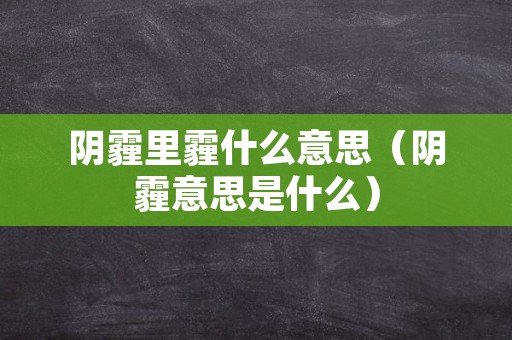 阴霾里霾什么意思（阴霾意思是什么）